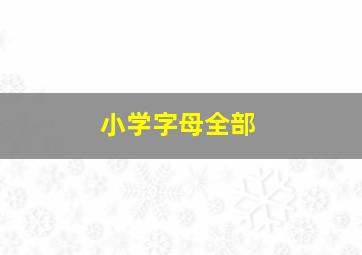 小学字母全部